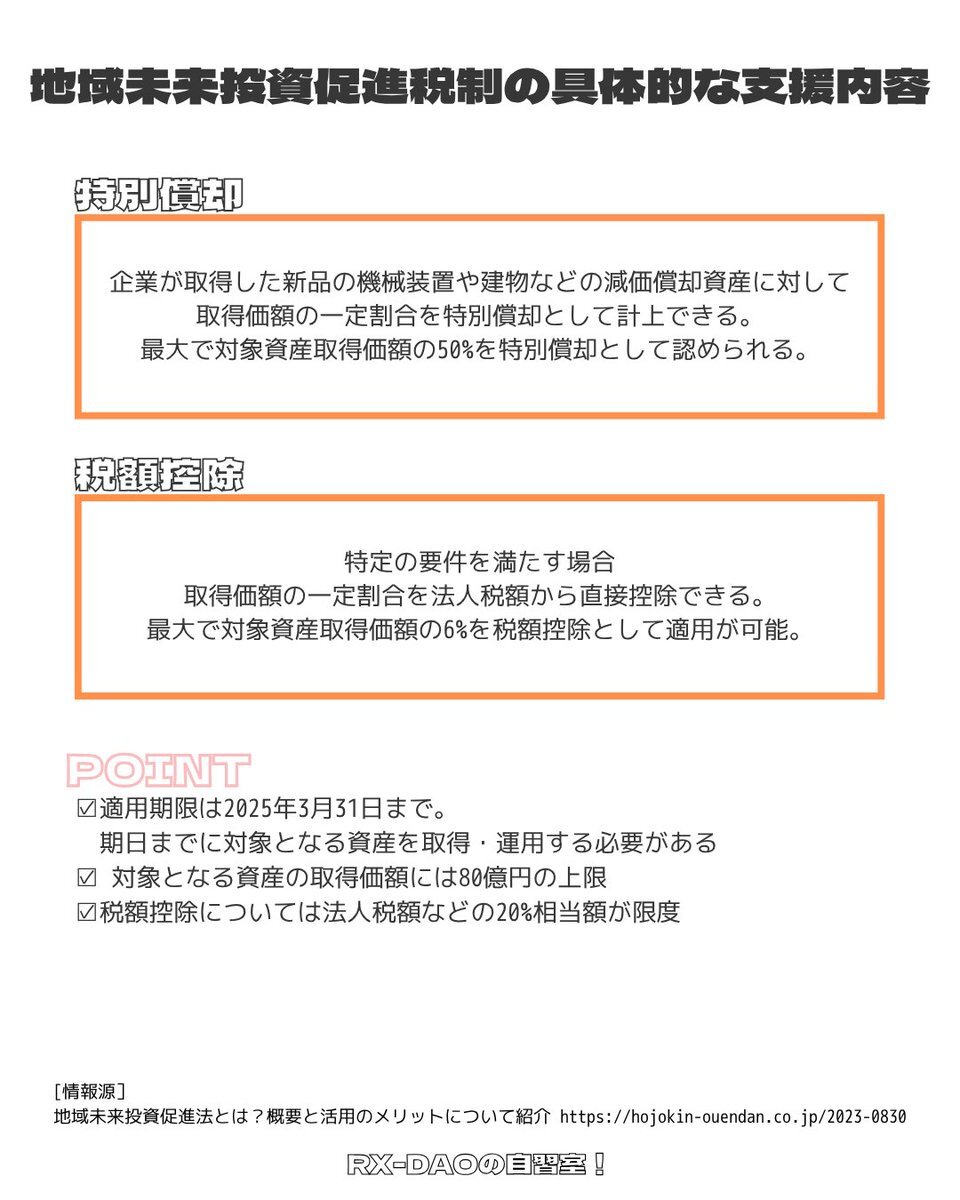 地域未来投資促進税制の具体的な支援内容

特別償却

企業が取得した新品の機械装置や建物などの減価償却資産に対して
取得価額の一定割合を特別償却として計上できる。
最大で対象資産取得価額の50%を特別償却として認められる。

税額控除

特定の要件を満たす場合
取得価額の一定割合を法人税額から直接控除できる。
最大で対象資産取得価額の6%を税額控除として適用が可能。

POINT
☑適用期限は2025年3月31日まで。
期日までに対象となる資産を取得・運用する必要がある
☑ 対象となる資産の取得価額には80億円の上限
☑税額控除については法人税額などの20%相当額が限度

[情報源]
地域未来投資促進法とは？概要と活用のメリットについて紹介 https://hojokin-ouendan.co.jp/2023-0830

RX-DAOの自習室！